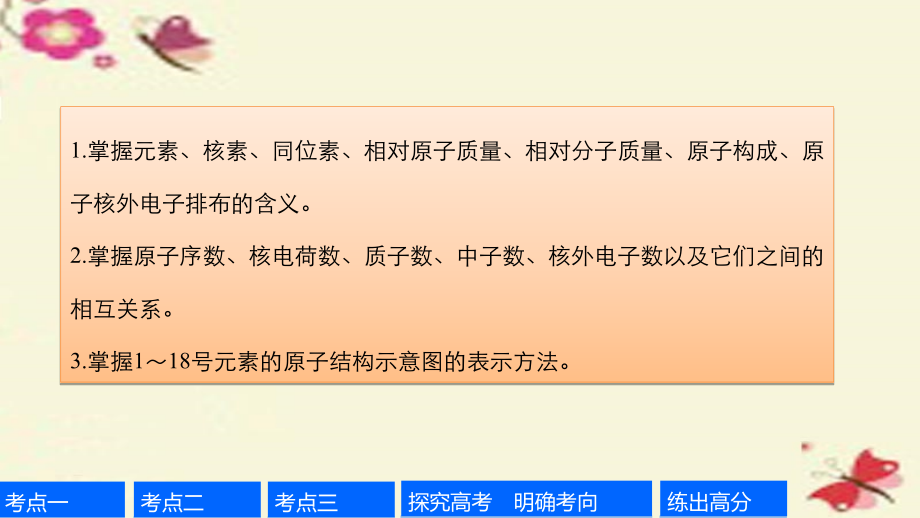 1.掌握元素、核素、同位素、相对原子质量、相对分子质量、原子构成、原子核外电子排布的含义。

2.掌握原子序数、核电荷数、质子数、中子数、核外电子数以及它们之间的相互关系。

3.掌握1～18号元素的原子结构示意图的表示方法。

考点一 考点二 考点三 探究高考 明确考向 练出高分